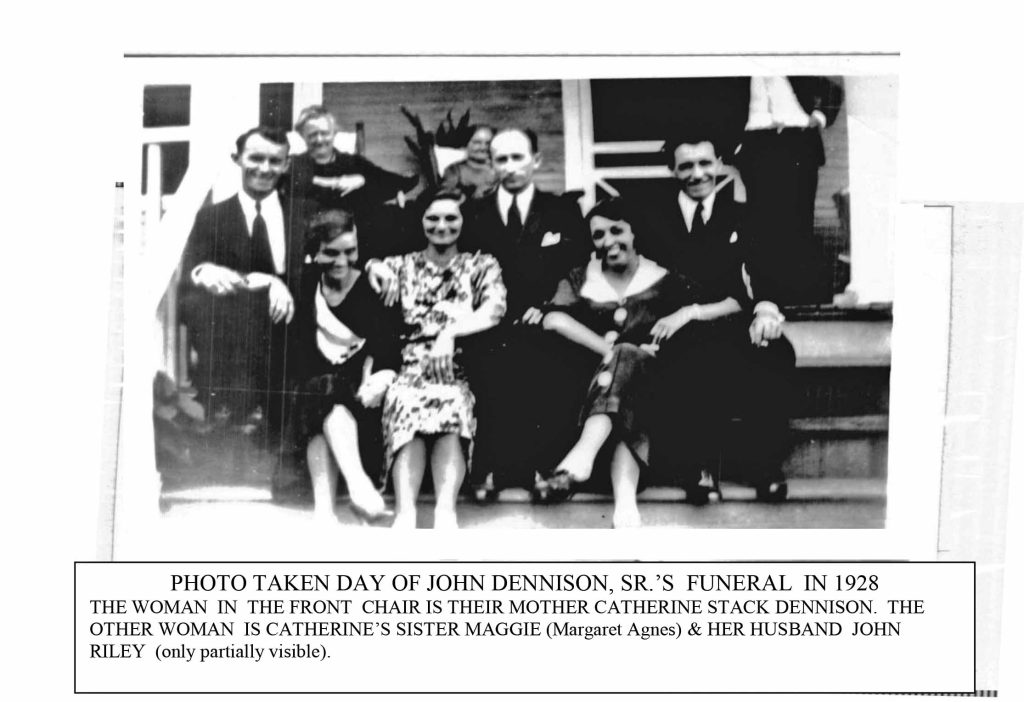 PHOTO TAKEN DAY OF JOHN DENNISON, SR.'S FUNERAL IN 1928

THE WOMAN IN THE FRONT CHAIR IS THEIR MOTHER CATHERINE STACK DENNISON. THE OTHER WOMAN IS CATHERINE'S SISTER MAGGIE (Margaret Agnes) & HER HUSBAND JOHN RILEY (only partially visible).